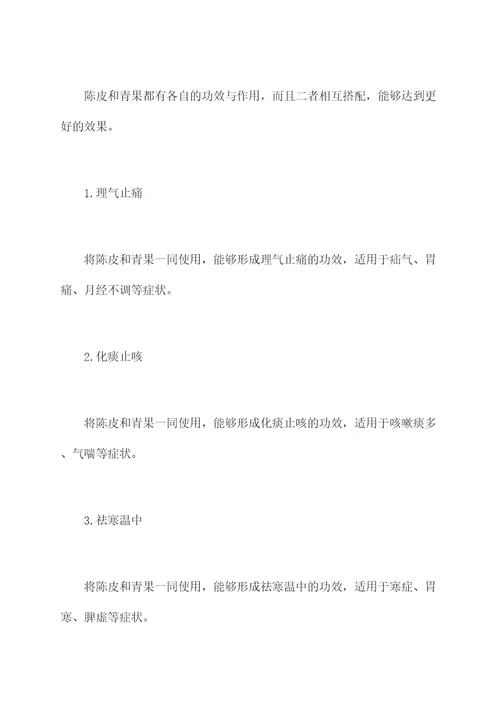 陈皮和青果都有各自的功效与作用，而且二者相互搭配，能够达到更好的效果。

1.理气止痛

将陈皮和青果一同使用，能够形成理气止痛的功效，适用于疝气、胃痛、月经不调等症状。

2.化痰止咳

将陈皮和青果一同使用，能够形成化痰止咳的功效，适用于咳嗽痰多、气喘等症状。

3.祛寒温中

将陈皮和青果一同使用，能够形成祛寒温中的功效，适用于寒症、胃寒、脾虚等症状。